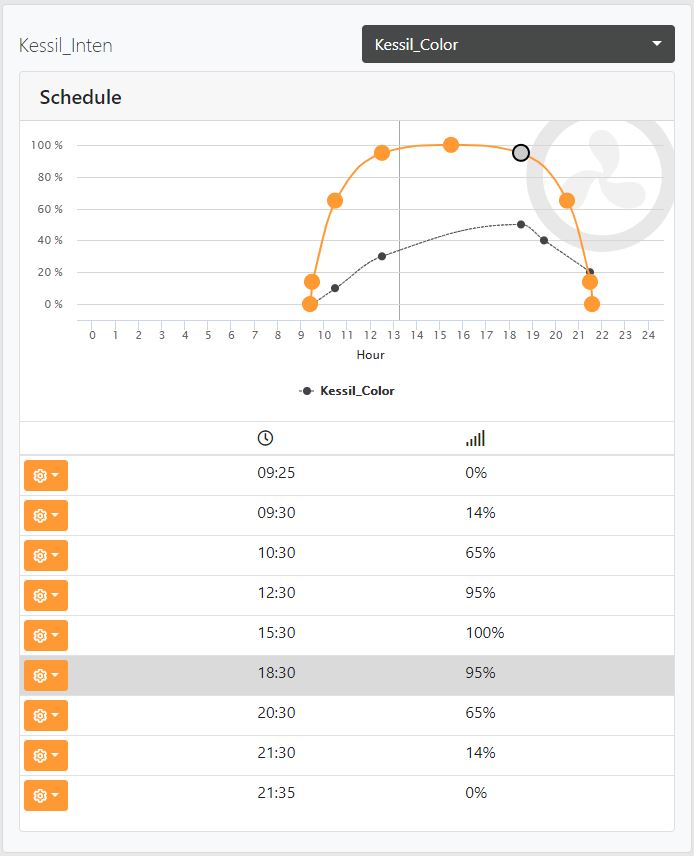 Kessil_Inten

Kessil_Color

Schedule

100 %
80 %
60 %
40 %
20 %
0 %

0 1 2 3 4 5 6 7 8 9 10 11 12 13 14 15 16 17 18 19 20 21 22 23 24

Hour

Kessil_Color

| | | |
|---|---|---|
| | 09:25 | 0% |
| | 09:30 | 14% |
| | 10:30 | 65% |
| | 12:30 | 95% |
| | 15:30 | 100% |
| | 18:30 | 95% |
| | 20:30 | 65% |
| | 21:30 | 14% |
| | 21:35 | 0% |